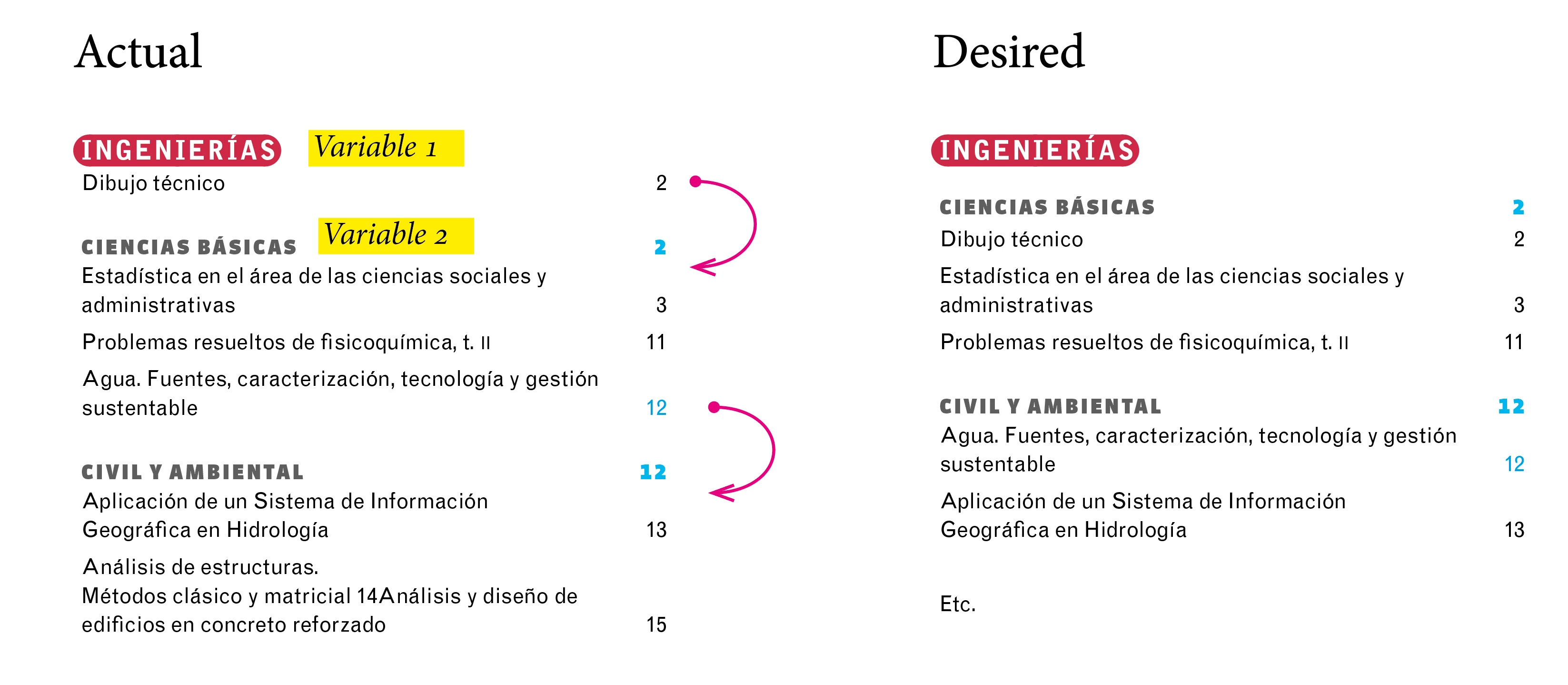 Actual

INGENIERÍAS Variable 1
Dibujo técnico 2

CIENCIAS BÁSICAS Variable 2 2
Estadística en el área de las ciencias sociales y administrativas 3
Problemas resueltos de fisicoquímica, t. II 11
Agua. Fuentes, caracterización, tecnología y gestión sustentable 12

CIVIL Y AMBIENTAL 12
Aplicación de un Sistema de Información Geográfica en Hidrología 13
Análisis de estructuras.
Métodos clásico y matricial 14Análisis y diseño de edificios en concreto reforzado 15

Desired

INGENIERÍAS

CIENCIAS BÁSICAS 2
Dibujo técnico 2
Estadística en el área de las ciencias sociales y administrativas 3
Problemas resueltos de fisicoquímica, t. II 11

CIVIL Y AMBIENTAL 12
Agua. Fuentes, caracterización, tecnología y gestión sustentable 12
Aplicación de un Sistema de Información Geográfica en Hidrología 13

Etc.